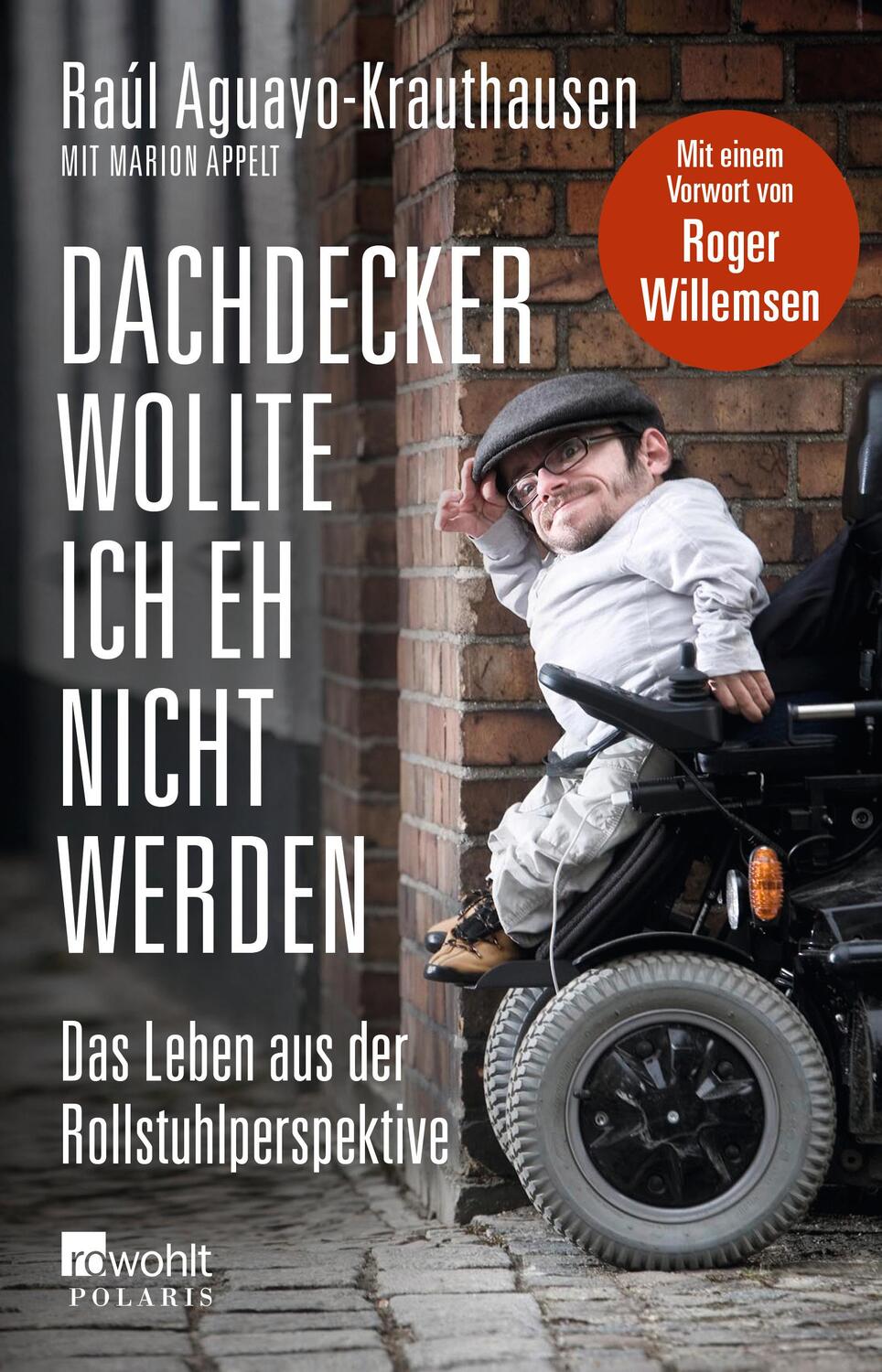 Raúl Aguayo-Krauthausen
MIT MARION APPELT

Mit einem Vorwort von Roger Willemsen

DACHDECKER WOLLTE ICH EH NICHT WERDEN

Das Leben aus der Rollstuhlperspektive

rowohlt
POLARIS